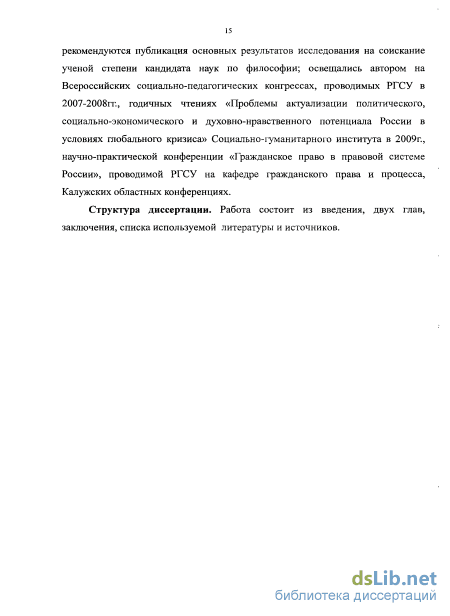 15

рекомендуются публикация основных результатов исследования на соискание ученой степени кандидата наук по философии; освещались автором на Всероссийских социально-педагогических конгрессах, проводимых РГСУ в 2007-2008гг., годичных чтениях «Проблемы актуализации политического, социально-экономического и духовно-нравственного потенциала России в условиях глобального кризиса» Социально-гуманитарного института в 2009г., научно-практической конференции «Гражданское право в правовой системе России», проводимой РГСУ на кафедре гражданского права и процесса, Калужских областных конференциях.

Структура диссертации. Работа состоит из введения, двух глав, заключения, списка используемой литературы и источников.

dsLib.net
библиотека диссертаций